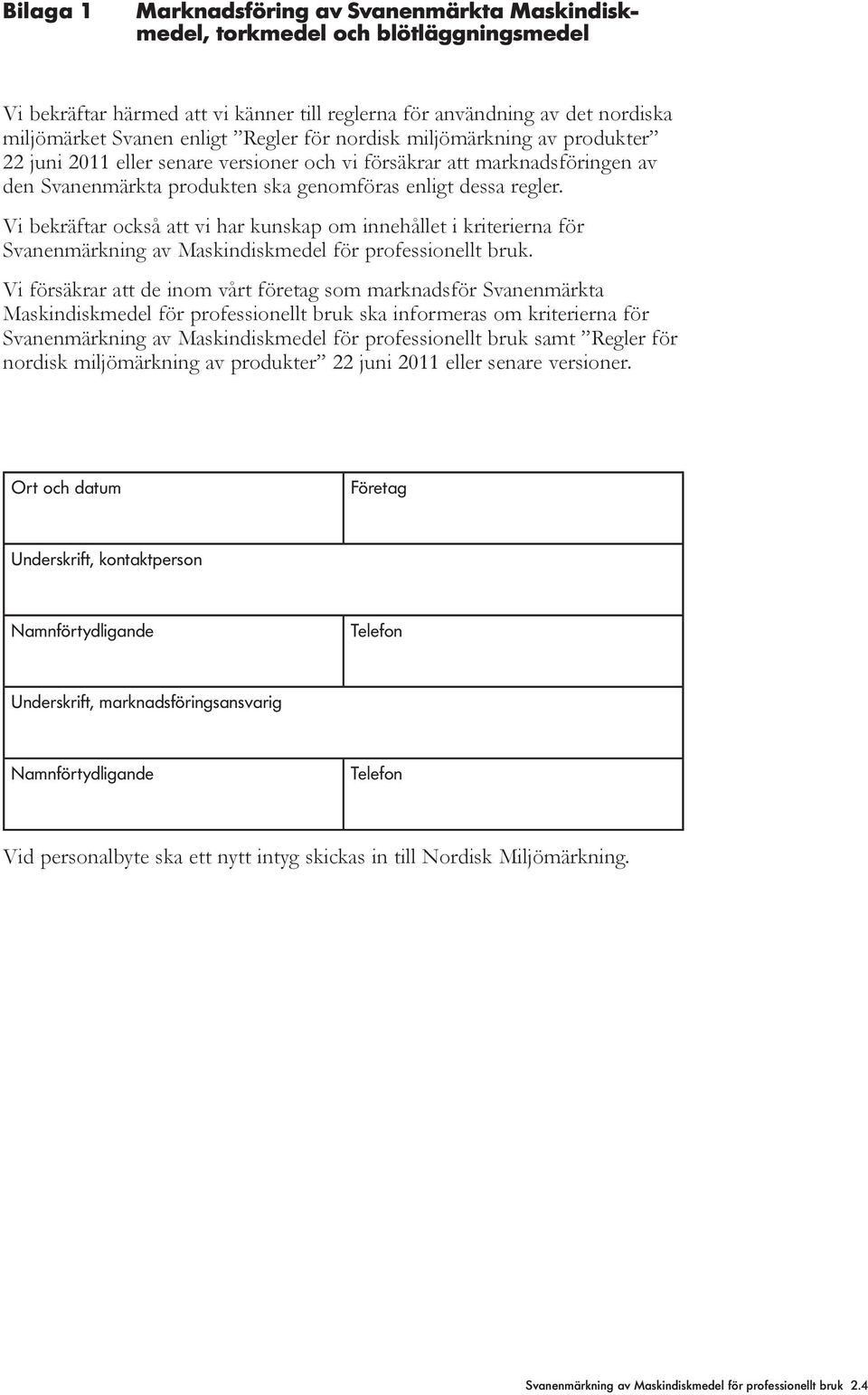 Bilaga 1 Marknadsföring av Svanenmärkta Maskindiskmedel, torkmedel och blötläggningsmedel

Vi bekräftar härmed att vi känner till reglerna för användning av det nordiska miljömärket Svanen enligt ”Regler för nordisk miljömärkning av produkter” 22 juni 2011 eller senare versioner och vi försäkrar att marknadsföringen av den Svanenmärkta produkten ska genomföras enligt dessa regler.

Vi bekräftar också att vi har kunskap om innehållet i kriterierna för Svanenmärkning av Maskindiskmedel för professionellt bruk.

Vi försäkrar att de inom vårt företag som marknadsför Svanenmärkta Maskindiskmedel för professionellt bruk ska informeras om kriterierna för Svanenmärkning av Maskindiskmedel för professionellt bruk samt ”Regler för nordisk miljömärkning av produkter” 22 juni 2011 eller senare versioner.

| Ort och datum | Företag |
|---|---|
| Underskrift, kontaktperson | |
| Namnförtydligande | Telefon |
| Underskrift, marknadsföringsansvarig | |
| Namnförtydligande | Telefon |

Vid personalbyte ska ett nytt intyg skickas in till Nordisk Miljömärkning.

Svanenmärkning av Maskindiskmedel för professionellt bruk 2.4